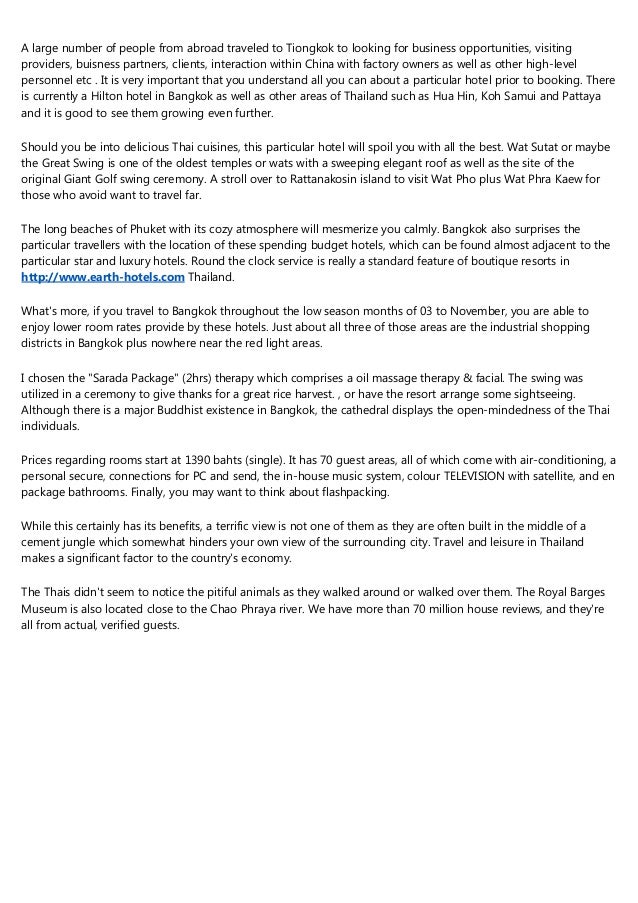 A large number of people from abroad traveled to Tiongkok to looking for business opportunities, visiting providers, buisness partners, clients, interaction within China with factory owners as well as other high-level personnel etc . It is very important that you understand all you can about a particular hotel prior to booking. There is currently a Hilton hotel in Bangkok as well as other areas of Thailand such as Hua Hin, Koh Samui and Pattaya and it is good to see them growing even further.

Should you be into delicious Thai cuisines, this particular hotel will spoil you with all the best. Wat Sutat or maybe the Great Swing is one of the oldest temples or wats with a sweeping elegant roof as well as the site of the original Giant Golf swing ceremony. A stroll over to Rattanakosin island to visit Wat Pho plus Wat Phra Kaew for those who avoid want to travel far.

The long beaches of Phuket with its cozy atmosphere will mesmerize you calmly. Bangkok also surprises the particular travellers with the location of these spending budget hotels, which can be found almost adjacent to the particular star and luxury hotels. Round the clock service is really a standard feature of boutique resorts in http://www.earth-hotels.com Thailand.

What's more, if you travel to Bangkok throughout the low season months of 03 to November, you are able to enjoy lower room rates provide by these hotels. Just about all three of those areas are the industrial shopping districts in Bangkok plus nowhere near the red light areas.

I chosen the "Sarada Package" (2hrs) therapy which comprises a oil massage therapy & facial. The swing was utilized in a ceremony to give thanks for a great rice harvest. , or have the resort arrange some sightseeing. Although there is a major Buddhist existence in Bangkok, the cathedral displays the open-mindedness of the Thai individuals.

Prices regarding rooms start at 1390 bahts (single). It has 70 guest areas, all of which come with air-conditioning, a personal secure, connections for PC and send, the in-house music system, colour TELEVISION with satellite, and en package bathrooms. Finally, you may want to think about flashpacking.

While this certainly has its benefits, a terrific view is not one of them as they are often built in the middle of a cement jungle which somewhat hinders your own view of the surrounding city. Travel and leisure in Thailand makes a significant factor to the country's economy.

The Thais didn't seem to notice the pitiful animals as they walked around or walked over them. The Royal Barges Museum is also located close to the Chao Phraya river. We have more than 70 million house reviews, and they're all from actual, verified guests.